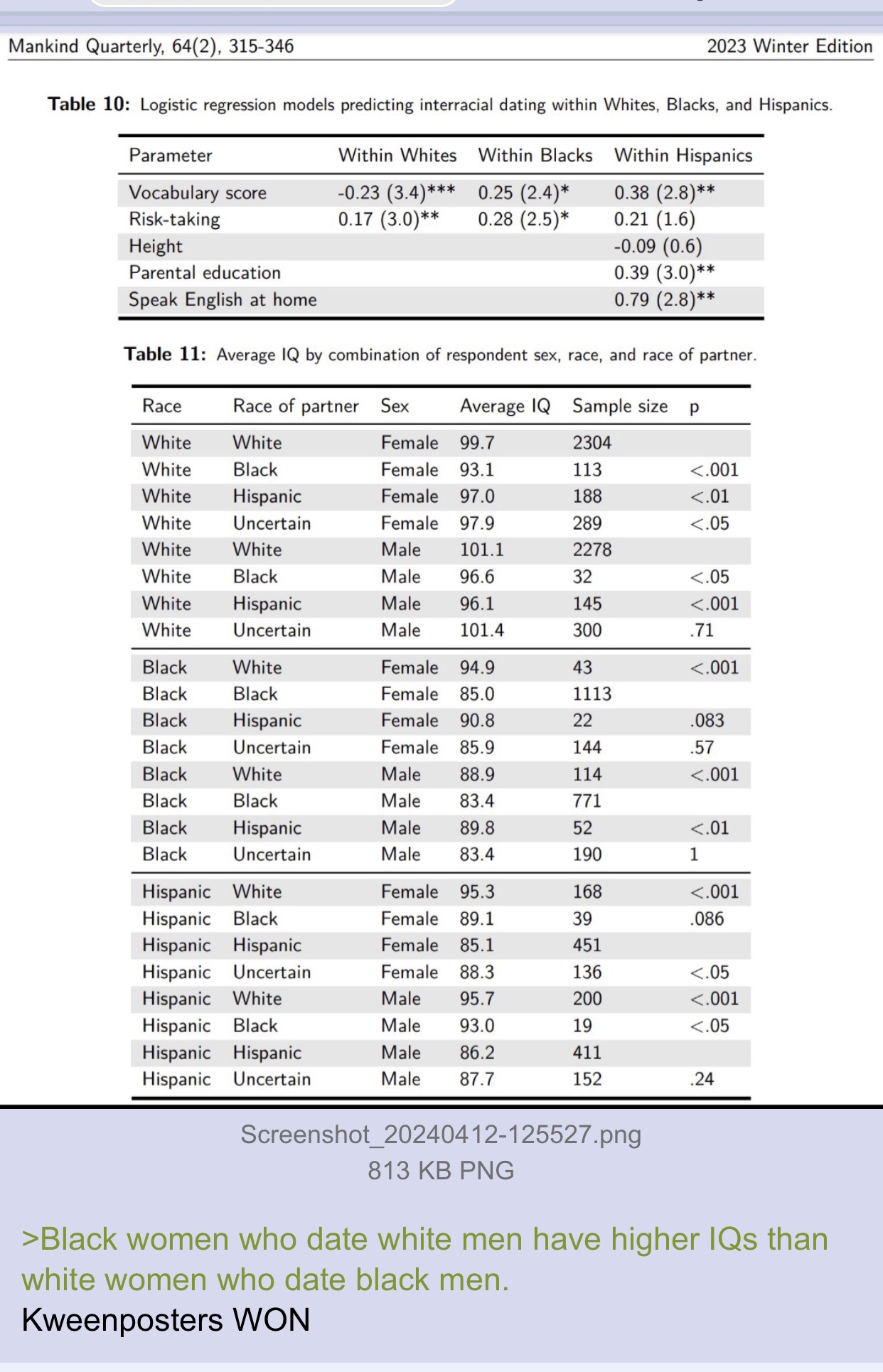 Mankind Quarterly, 64(2), 315-346 2023 Winter Edition

**Table 10:** Logistic regression models predicting interracial dating within Whites, Blacks, and Hispanics.

| Parameter | Within Whites | Within Blacks | Within Hispanics |
|---|---|---|---|
| Vocabulary score | -0.23 (3.4)*** | 0.25 (2.4)* | 0.38 (2.8)** |
| Risk-taking | 0.17 (3.0)** | 0.28 (2.5)* | 0.21 (1.6) |
| Height | | | -0.09 (0.6) |
| Parental education | | | 0.39 (3.0)** |
| Speak English at home | | | 0.79 (2.8)** |

**Table 11:** Average IQ by combination of respondent sex, race, and race of partner.

| Race | Race of partner | Sex | Average IQ | Sample size | p |
|---|---|---|---|---|---|
| White | White | Female | 99.7 | 2304 | |
| White | Black | Female | 93.1 | 113 | <.001 |
| White | Hispanic | Female | 97.0 | 188 | <.01 |
| White | Uncertain | Female | 97.9 | 289 | <.05 |
| White | White | Male | 101.1 | 2278 | |
| White | Black | Male | 96.6 | 32 | <.05 |
| White | Hispanic | Male | 96.1 | 145 | <.001 |
| White | Uncertain | Male | 101.4 | 300 | .71 |
| Black | White | Female | 94.9 | 43 | <.001 |
| Black | Black | Female | 85.0 | 1113 | |
| Black | Hispanic | Female | 90.8 | 22 | .083 |
| Black | Uncertain | Female | 85.9 | 144 | .57 |
| Black | White | Male | 88.9 | 114 | <.001 |
| Black | Black | Male | 83.4 | 771 | |
| Black | Hispanic | Male | 89.8 | 52 | <.01 |
| Black | Uncertain | Male | 83.4 | 190 | 1 |
| Hispanic | White | Female | 95.3 | 168 | <.001 |
| Hispanic | Black | Female | 89.1 | 39 | .086 |
| Hispanic | Hispanic | Female | 85.1 | 451 | |
| Hispanic | Uncertain | Female | 88.3 | 136 | <.05 |
| Hispanic | White | Male | 95.7 | 200 | <.001 |
| Hispanic | Black | Male | 93.0 | 19 | <.05 |
| Hispanic | Hispanic | Male | 86.2 | 411 | |
| Hispanic | Uncertain | Male | 87.7 | 152 | .24 |

Screenshot_20240412-125527.png
813 KB PNG

>Black women who date white men have higher IQs than white women who date black men.
Kweenposters WON